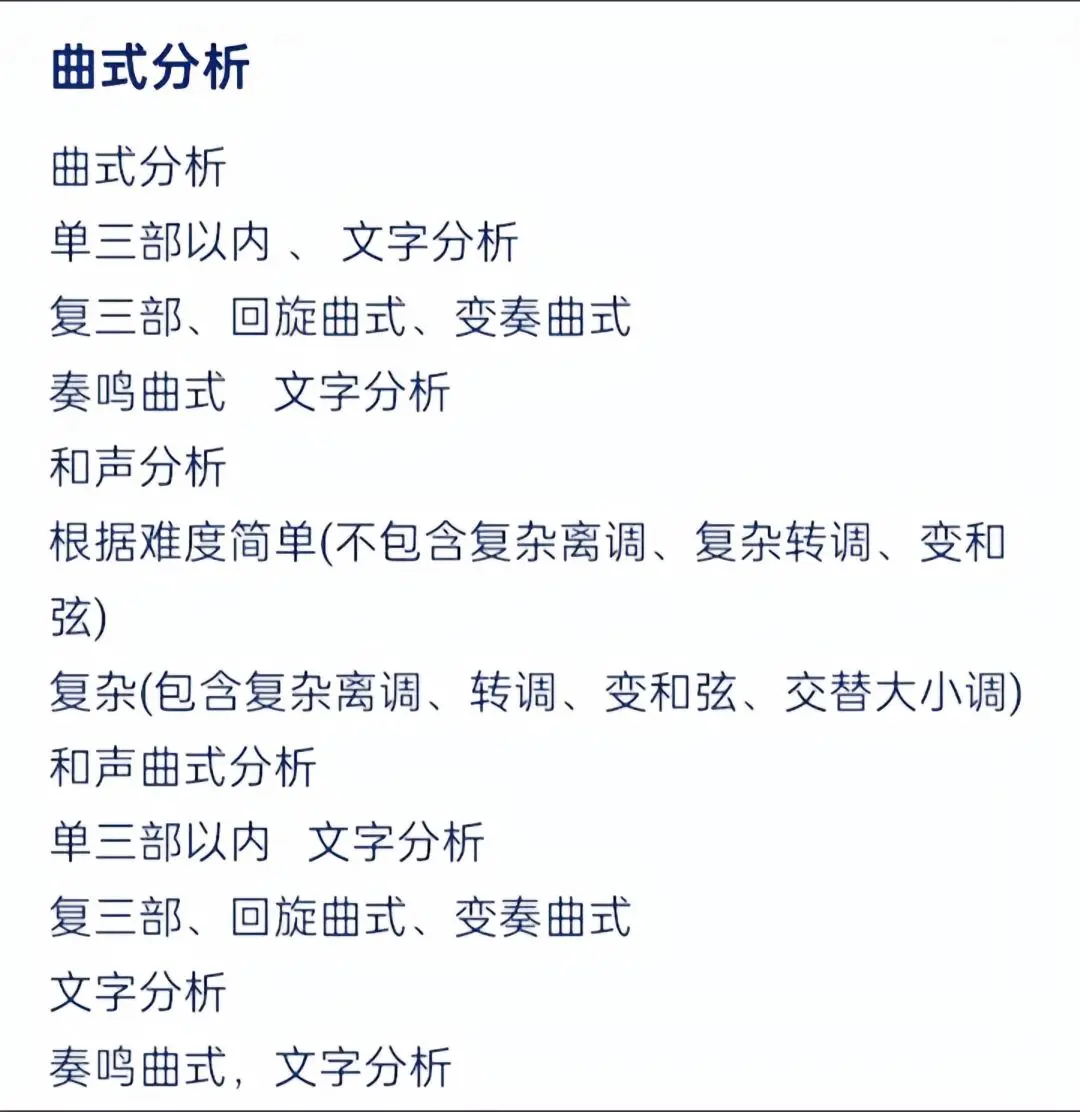 曲式分析

曲式分析
单三部以内 、 文字分析
复三部、回旋曲式、变奏曲式
奏鸣曲式　文字分析
和声分析
根据难度简单(不包含复杂离调、复杂转调、变和弦)
复杂(包含复杂离调、转调、变和弦、交替大小调)
和声曲式分析
单三部以内　文字分析
复三部、回旋曲式、变奏曲式
文字分析
奏鸣曲式，文字分析